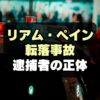 リアム・ペイン
転落事故
逮捕者の正体